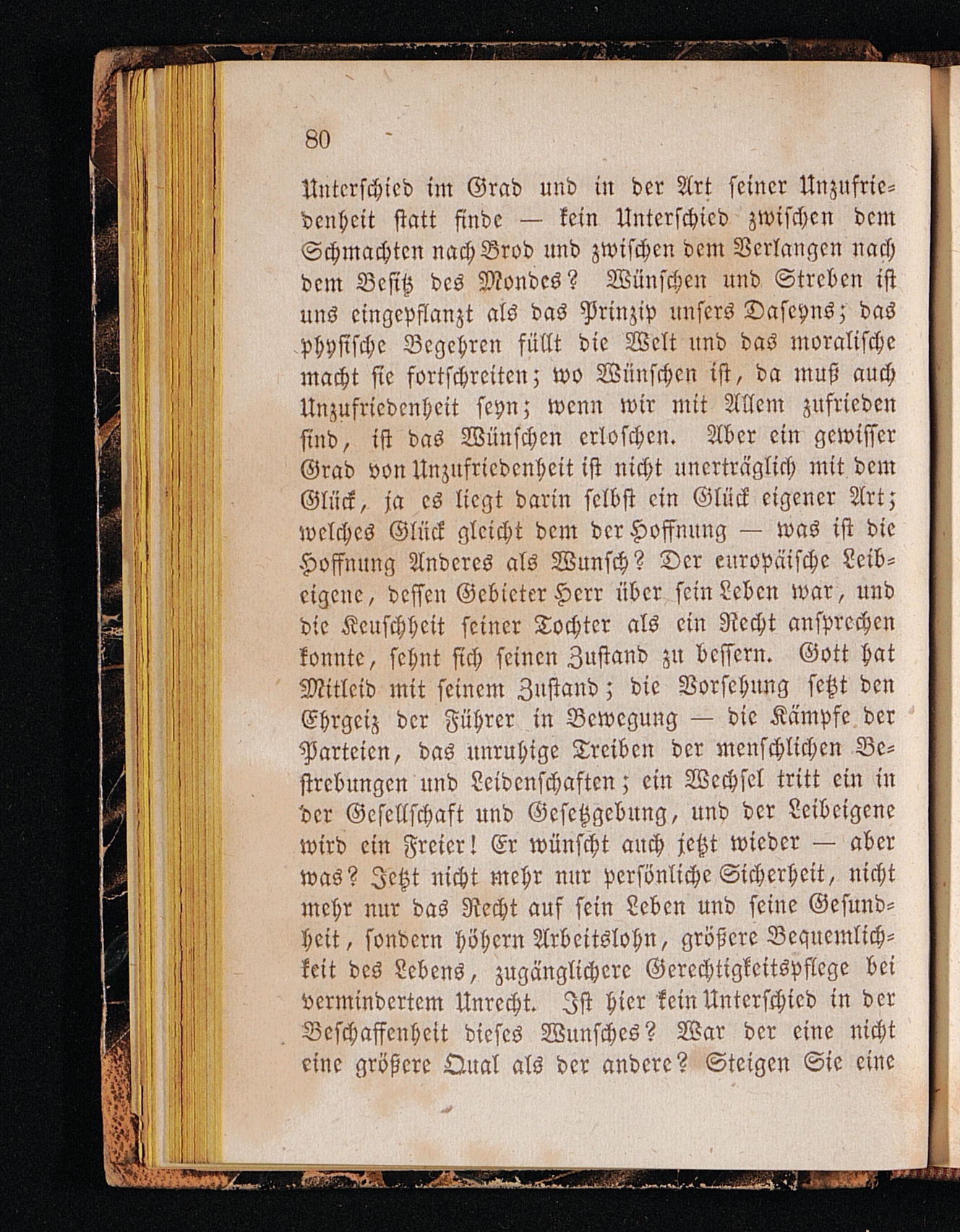 80

Unterschied im Grad und in der Art seiner Unzufriedenheit statt finde — kein Unterschied zwischen dem Schmachten nach Brod und zwischen dem Verlangen nach dem Besitz des Mondes? Wünschen und Streben ist uns eingepflanzt als das Prinzip unsers Daseyns; das physische Begehren füllt die Welt und das moralische macht sie fortschreiten; wo Wünschen ist, da muß auch Unzufriedenheit seyn; wenn wir mit Allem zufrieden sind, ist das Wünschen erloschen. Aber ein gewisser Grad von Unzufriedenheit ist nicht unerträglich mit dem Glück, ja es liegt darin selbst ein Glück eigener Art; welches Glück gleicht dem der Hoffnung — was ist die Hoffnung Anderes als Wunsch? Der europäische Leibeigene, dessen Gebieter Herr über sein Leben war, und die Keuschheit seiner Tochter als ein Recht ansprechen konnte, sehnt sich seinen Zustand zu bessern. Gott hat Mitleid mit seinem Zustand; die Vorsehung setzt den Ehrgeiz der Führer in Bewegung — die Kämpfe der Parteien, das unruhige Treiben der menschlichen Bestrebungen und Leidenschaften; ein Wechsel tritt ein in der Gesellschaft und Gesetzgebung, und der Leibeigene wird ein Freier! Er wünscht auch jetzt wieder — aber was? Jetzt nicht mehr nur persönliche Sicherheit, nicht mehr nur das Recht auf sein Leben und seine Gesundheit, sondern höhern Arbeitslohn, größere Bequemlichkeit des Lebens, zugänglichere Gerechtigkeitspflege bei vermindertem Unrecht. Ist hier kein Unterschied in der Beschaffenheit dieses Wunsches? War der eine nicht eine größere Qual als der andere? Steigen Sie eine